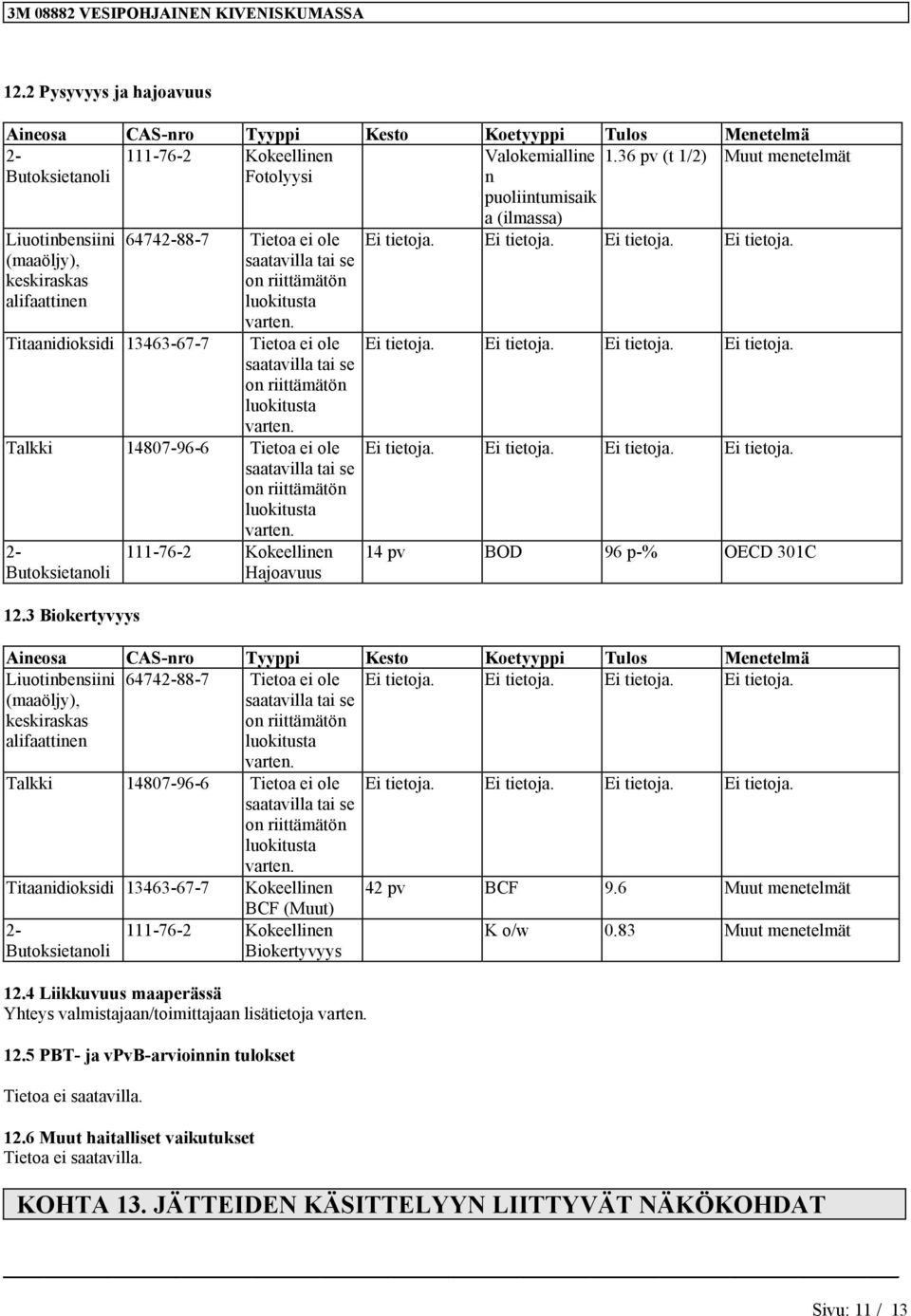 3M 08882 VESIPOHJAINEN KIVENISKUMASSA

12.2 Pysyvyys ja hajoavuus

| Aineosa | CAS-nro | Tyyppi | Kesto | Koetyyppi | Tulos | Menetelmä |
|---|---|---|---|---|---|---|
| 2-Butoksietanoli | 111-76-2 | Kokeellinen Fotolyysi | | Valokemiallinen puoliintumisaika (ilmassa) | 1.36 pv (t 1/2) | Muut menetelmät |
| Liuotinbensiini (maaöljy), keskiraskas alifaattinen | 64742-88-7 | Tietoa ei ole saatavilla tai se on riittämätön luokitusta varten. | Ei tietoja. | Ei tietoja. | Ei tietoja. | Ei tietoja. |
| Titaanidioksidi | 13463-67-7 | Tietoa ei ole saatavilla tai se on riittämätön luokitusta varten. | Ei tietoja. | Ei tietoja. | Ei tietoja. | Ei tietoja. |
| Talkki | 14807-96-6 | Tietoa ei ole saatavilla tai se on riittämätön luokitusta varten. | Ei tietoja. | Ei tietoja. | Ei tietoja. | Ei tietoja. |
| 2-Butoksietanoli | 111-76-2 | Kokeellinen Hajoavuus | 14 pv | BOD | 96 p-% | OECD 301C |

12.3 Biokertyvyys

| Aineosa | CAS-nro | Tyyppi | Kesto | Koetyyppi | Tulos | Menetelmä |
|---|---|---|---|---|---|---|
| Liuotinbensiini (maaöljy), keskiraskas alifaattinen | 64742-88-7 | Tietoa ei ole saatavilla tai se on riittämätön luokitusta varten. | Ei tietoja. | Ei tietoja. | Ei tietoja. | Ei tietoja. |
| Talkki | 14807-96-6 | Tietoa ei ole saatavilla tai se on riittämätön luokitusta varten. | Ei tietoja. | Ei tietoja. | Ei tietoja. | Ei tietoja. |
| Titaanidioksidi | 13463-67-7 | Kokeellinen BCF (Muut) | 42 pv | BCF | 9.6 | Muut menetelmät |
| 2-Butoksietanoli | 111-76-2 | Kokeellinen Biokertyvyys | | K o/w | 0.83 | Muut menetelmät |

12.4 Liikkuvuus maaperässä
Yhteys valmistajaan/toimittajaan lisätietoja varten.

12.5 PBT- ja vPvB-arvioinnin tulokset

Tietoa ei saatavilla.

12.6 Muut haitalliset vaikutukset
Tietoa ei saatavilla.

KOHTA 13. JÄTTEIDEN KÄSITTELYYN LIITTYVÄT NÄKÖKOHDAT

Sivu: 11 / 13